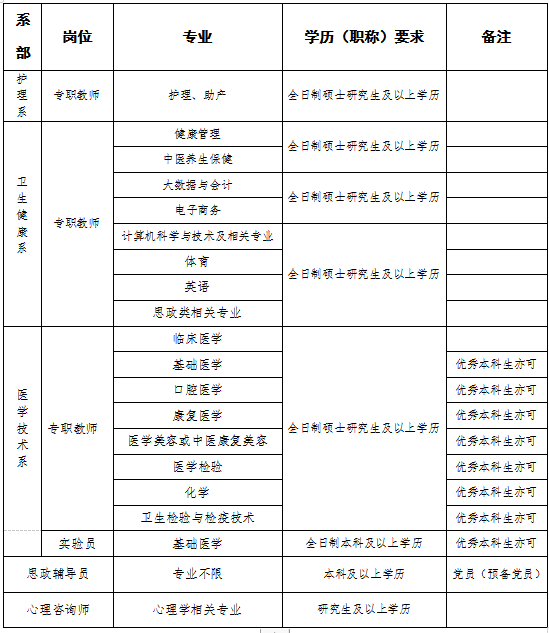 | 系部 | 岗位 | 专业 | 学历（职称）要求 | 备注 |
|---|---|---|---|---|
| 护理系 | 专职教师 | 护理、助产 | 全日制硕士研究生及以上学历 | |
| 卫生健康系 | 专职教师 | 健康管理 | 全日制硕士研究生及以上学历 | |
| | | 中医养生保健 | | |
| | | 大数据与会计 | 全日制硕士研究生及以上学历 | |
| | | 电子商务 | | |
| | | 计算机科学与技术及相关专业 | 全日制硕士研究生及以上学历 | |
| | | 体育 | | |
| | | 英语 | | |
| | | 思政类相关专业 | | |
| 医学技术系 | 专职教师 | 临床医学 | 全日制硕士研究生及以上学历 | |
| | | 基础医学 | | 优秀本科生亦可 |
| | | 口腔医学 | | 优秀本科生亦可 |
| | | 康复医学 | | 优秀本科生亦可 |
| | | 医学美容或中医康复美容 | | 优秀本科生亦可 |
| | | 医学检验 | | 优秀本科生亦可 |
| | | 化学 | | 优秀本科生亦可 |
| | | 卫生检验与检疫技术 | | 优秀本科生亦可 |
| | 实验员 | 基础医学 | 全日制本科及以上学历 | 优秀本科生亦可 |
| 思政辅导员 | | 专业不限 | 本科及以上学历 | 党员（预备党员） |
| 心理咨询师 | | 心理学相关专业 | 研究生及以上学历 | |